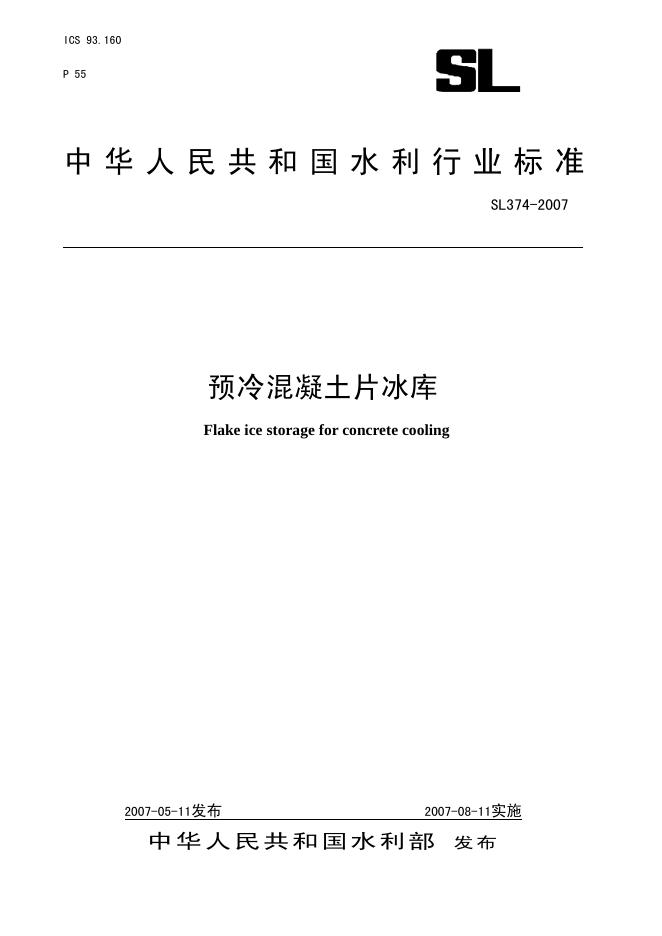 ICS 93.160

P 55

SL

中华人民共和国水利行业标准

SL374-2007

预冷混凝土片冰库

Flake ice storage for concrete cooling

2007-05-11发布

2007-08-11实施

中华人民共和国水利部 发布